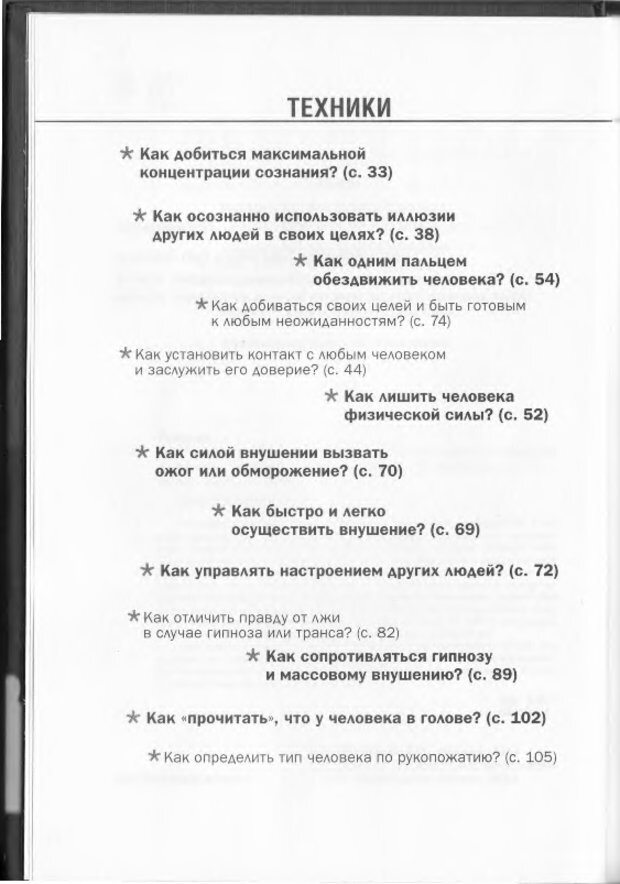 ТЕХНИКИ

★ Как добиться максимальной концентрации сознания? (с. 33)

★ Как осознанно использовать иллюзии других людей в своих целях? (с. 38)

★ Как одним пальцем обездвижить человека? (с. 54)

★ Как добиваться своих целей и быть готовым к любым неожиданностям? (с. 74)

★ Как установить контакт с любым человеком и заслужить его доверие? (с. 44)

★ Как лишить человека физической силы? (с. 52)

★ Как силой внушении вызвать ожог или обморожение? (с. 70)

★ Как быстро и легко осуществить внушение? (с. 69)

★ Как управлять настроением других людей? (с. 72)

★ Как отличить правду от лжи в случае гипноза или транса? (с. 82)

★ Как сопротивляться гипнозу и массовому внушению? (с. 89)

★ Как «прочитать», что у человека в голове? (с. 102)

★ Как определить тип человека по рукопожатию? (с. 105)